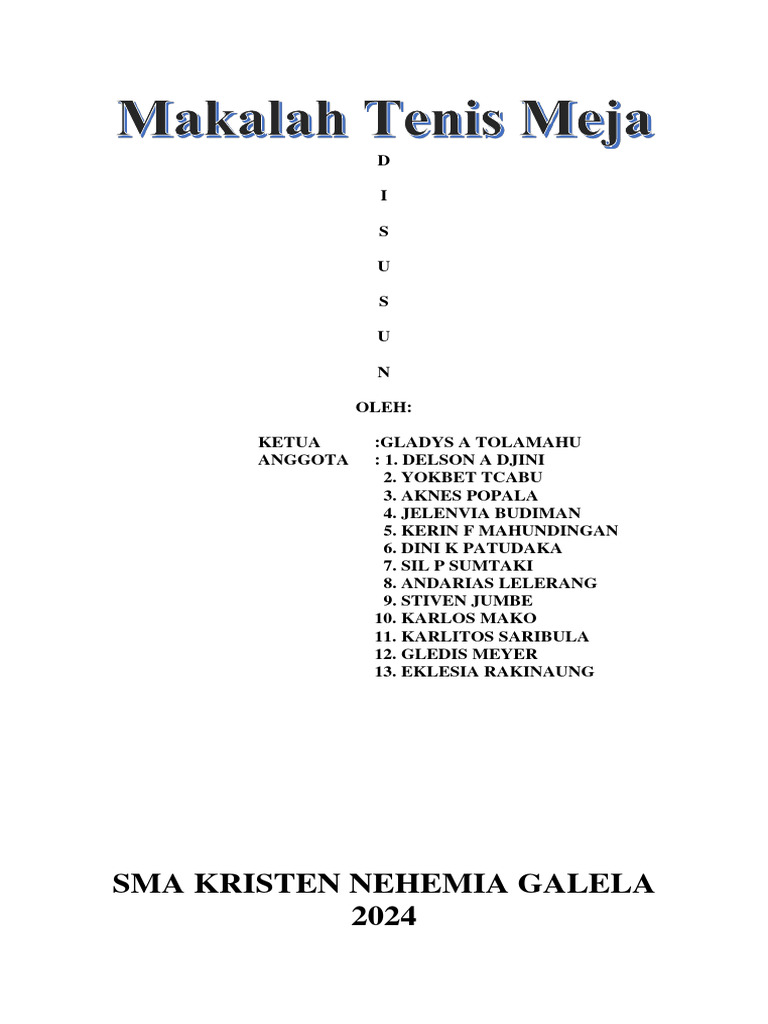 Makalah Tenis Meja

D

I

S

U

S

U

N

OLEH:

KETUA :GLADYS A TOLAMAHU
ANGGOTA : 1. DELSON A DJINI
2. YOKBET TCABU
3. AKNES POPALA
4. JELENVIA BUDIMAN
5. KERIN F MAHUNDINGAN
6. DINI K PATUDAKA
7. SIL P SUMTAKI
8. ANDARIAS LELERANG
9. STIVEN JUMBE
10. KARLOS MAKO
11. KARLITOS SARIBULA
12. GLEDIS MEYER
13. EKLESIA RAKINAUNG

SMA KRISTEN NEHEMIA GALELA
2024